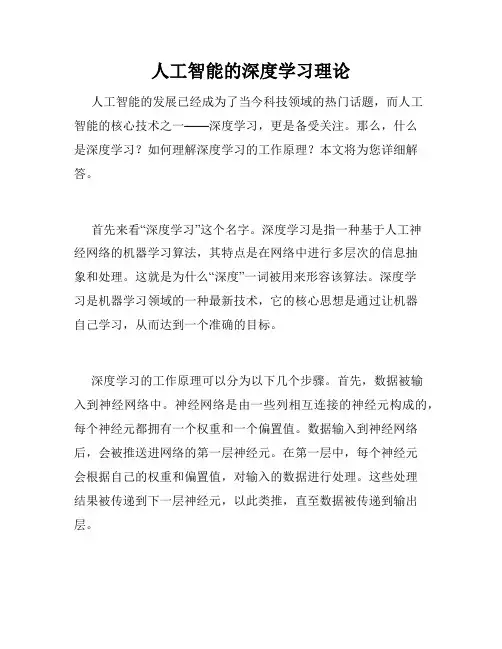 人工智能的深度学习理论

人工智能的发展已经成为了当今科技领域的热门话题，而人工智能的核心技术之一——深度学习，更是备受关注。那么，什么是深度学习？如何理解深度学习的工作原理？本文将为您详细解答。

首先来看“深度学习”这个名字。深度学习是指一种基于人工神经网络的机器学习算法，其特点是在网络中进行多层次的信息抽象和处理。这就是为什么“深度”一词被用来形容该算法。深度学习是机器学习领域的一种最新技术，它的核心思想是通过让机器自己学习，从而达到一个准确的目标。

深度学习的工作原理可以分为以下几个步骤。首先，数据被输入到神经网络中。神经网络是由一些列相互连接的神经元构成的，每个神经元都拥有一个权重和一个偏置值。数据输入到神经网络后，会被推送进网络的第一层神经元。在第一层中，每个神经元会根据自己的权重和偏置值，对输入的数据进行处理。这些处理结果被传递到下一层神经元，以此类推，直至数据被传递到输出层。